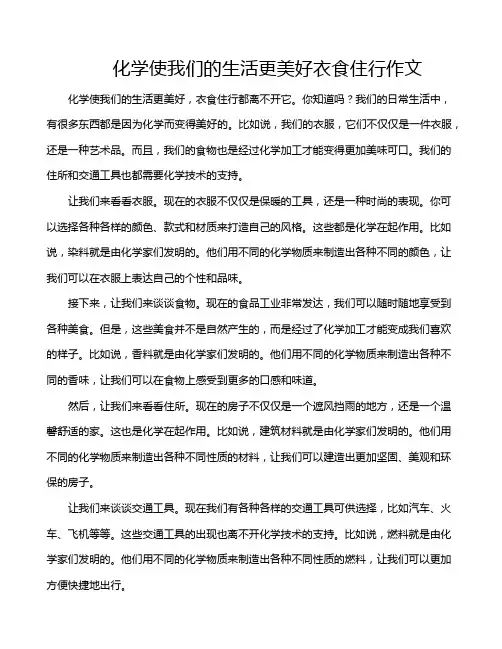 化学使我们的生活更美好衣食住行作文

化学使我们的生活更美好，衣食住行都离不开它。你知道吗？我们的日常生活中，有很多东西都是因为化学而变得美好的。比如说，我们的衣服，它们不仅仅是一件衣服，还是一种艺术品。而且，我们的食物也是经过化学加工才能变得更加美味可口。我们的住所和交通工具也都需要化学技术的支持。

让我们来看看衣服。现在的衣服不仅仅是保暖的工具，还是一种时尚的表现。你可以选择各种各样的颜色、款式和材质来打造自己的风格。这些都是化学在起作用。比如说，染料就是由化学家们发明的。他们用不同的化学物质来制造出各种不同的颜色，让我们可以在衣服上表达自己的个性和品味。

接下来，让我们来谈谈食物。现在的食品工业非常发达，我们可以随时随地享受到各种美食。但是，这些美食并不是自然产生的，而是经过了化学加工才能变成我们喜欢的样子。比如说，香料就是由化学家们发明的。他们用不同的化学物质来制造出各种不同的香味，让我们可以在食物上感受到更多的口感和味道。

然后，让我们来看看住所。现在的房子不仅仅是一个遮风挡雨的地方，还是一个温馨舒适的家。这也是化学在起作用。比如说，建筑材料就是由化学家们发明的。他们用不同的化学物质来制造出各种不同性质的材料，让我们可以建造出更加坚固、美观和环保的房子。

让我们来谈谈交通工具。现在我们有各种各样的交通工具可供选择，比如汽车、火车、飞机等等。这些交通工具的出现也离不开化学技术的支持。比如说，燃料就是由化学家们发明的。他们用不同的化学物质来制造出各种不同性质的燃料，让我们可以更加方便快捷地出行。